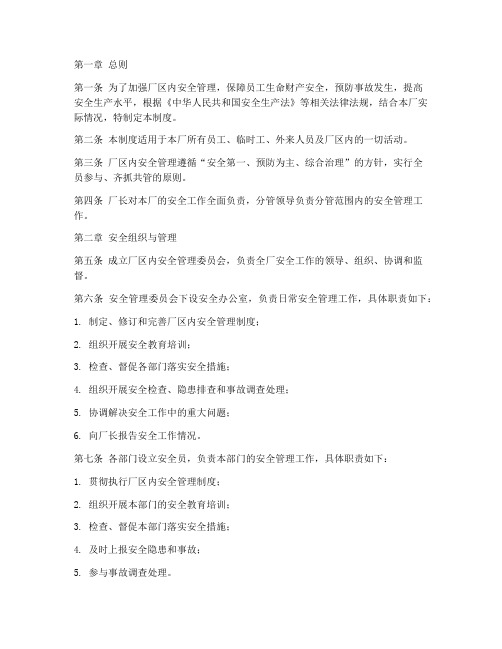 第一章 总则

第一条 为了加强厂区内安全管理，保障员工生命财产安全，预防事故发生，提高安全生产水平，根据《中华人民共和国安全生产法》等相关法律法规，结合本厂实际情况，特制定本制度。

第二条 本制度适用于本厂所有员工、临时工、外来人员及厂区内的一切活动。

第三条 厂区内安全管理遵循“安全第一、预防为主、综合治理”的方针，实行全员参与、齐抓共管的原则。

第四条 厂长对本厂的安全工作全面负责，分管领导负责分管范围内的安全管理工作。

第二章 安全组织与管理

第五条 成立厂区内安全管理委员会，负责全厂安全工作的领导、组织、协调和监督。

第六条 安全管理委员会下设安全办公室，负责日常安全管理工作，具体职责如下：

1. 制定、修订和完善厂区内安全管理制度；

2. 组织开展安全教育培训；

3. 检查、督促各部门落实安全措施；

4. 组织开展安全检查、隐患排查和事故调查处理；

5. 协调解决安全工作中的重大问题；

6. 向厂长报告安全工作情况。

第七条 各部门设立安全员，负责本部门的安全管理工作，具体职责如下：

1. 贯彻执行厂区内安全管理制度；

2. 组织开展本部门的安全教育培训；

3. 检查、督促本部门落实安全措施；

4. 及时上报安全隐患和事故；

5. 参与事故调查处理。